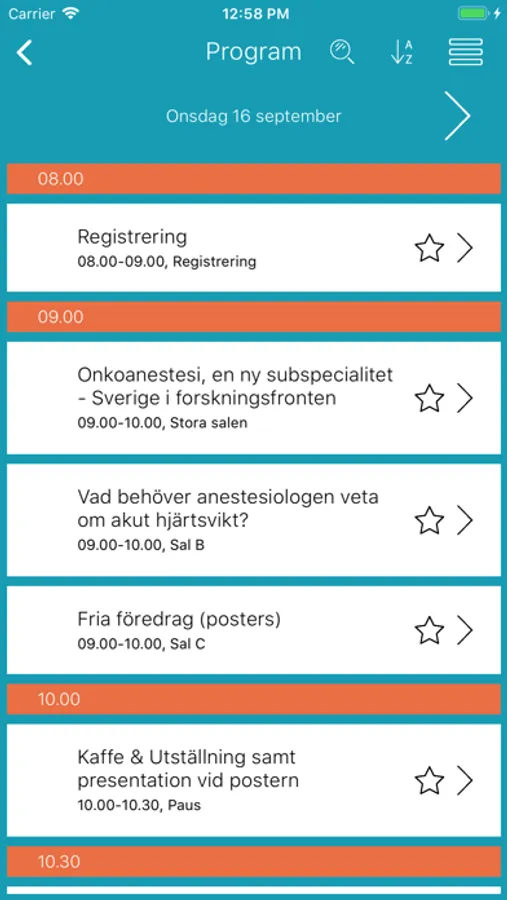 Carrier 12:58 PM

Program

A
Z

Onsdag 16 september

08.00

Registrering
08.00-09.00, Registrering

09.00

Onkoanestesi, en ny subspecialitet - Sverige i forskningsfronten
09.00-10.00, Stora salen

Vad behöver anestesiologen veta om akut hjärtsvikt?
09.00-10.00, Sal B

Fria föredrag (posters)
09.00-10.00, Sal C

10.00

Kaffe & Utställning samt presentation vid postern
10.00-10.30, Paus

10.30